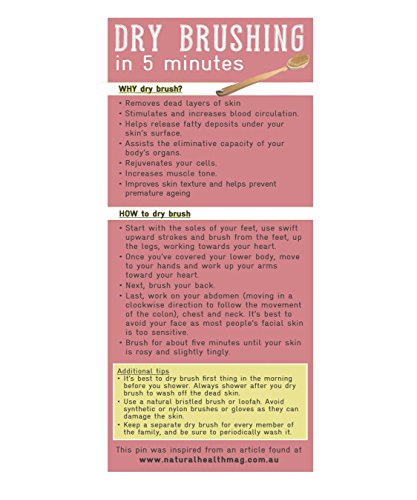 DRY BRUSHING
in 5 minutes

WHY dry brush?

• Removes dead layers of skin
• Stimulates and increases blood circulation.
• Helps release fatty deposits under your skin's surface.
• Assists the eliminative capacity of your body's organs.
• Rejuvenates your cells.
• Increases muscle tone.
• Improves skin texture and helps prevent premature ageing

HOW to dry brush

• Start with the soles of your feet, use swift upward strokes and brush from the feet, up the legs, working towards your heart.
• Once you've covered your lower body, move to your hands and work up your arms toward your heart.
• Next, brush your back.
• Last, work on your abdomen (moving in a clockwise direction to follow the movement of the colon), chest and neck. It's best to avoid your face as most people's facial skin is too sensitive.
• Brush for about five minutes until your skin is rosy and slightly tingly.

Additional tips
• It's best to dry brush first thing in the morning before you shower. Always shower after you dry brush to wash off the dead skin.
• Use a natural bristled brush or loofah. Avoid synthetic or nylon brushes or gloves as they can damage the skin.
• Keep a separate dry brush for every member of the family, and be sure to periodically wash it.

This pin was inspired from an article found at
www.naturalhealthmag.com.au